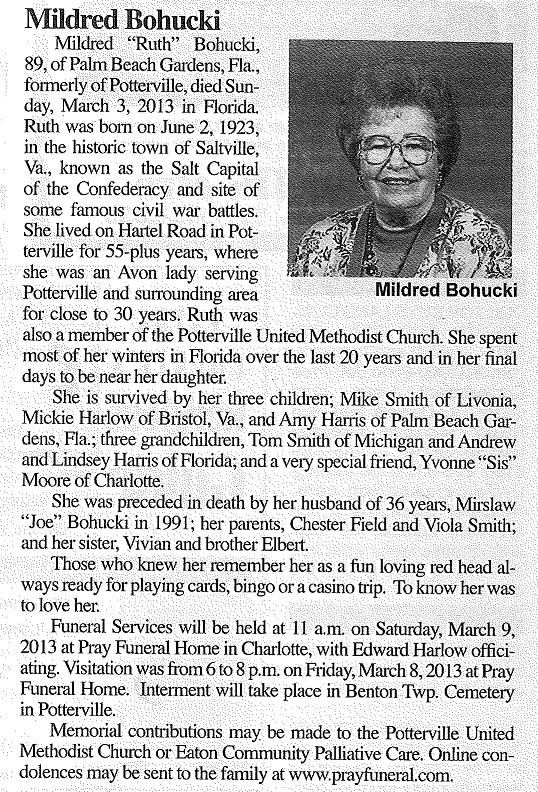 Mildred Bohucki

Mildred "Ruth" Bohucki, 89, of Palm Beach Gardens, Fla., formerly of Potterville, died Sunday, March 3, 2013 in Florida. Ruth was born on June 2, 1923, in the historic town of Saltville, Va., known as the Salt Capital of the Confederacy and site of some famous civil war battles. She lived on Hartel Road in Potterville for 55-plus years, where she was an Avon lady serving Potterville and surrounding area for close to 30 years. Ruth was also a member of the Potterville United Methodist Church. She spent most of her winters in Florida over the last 20 years and in her final days to be near her daughter.

Mildred Bohucki

She is survived by her three children; Mike Smith of Livonia, Mickie Harlow of Bristol, Va., and Amy Harris of Palm Beach Gardens, Fla.; three grandchildren, Tom Smith of Michigan and Andrew and Lindsey Harris of Florida; and a very special friend, Yvonne "Sis" Moore of Charlotte.

She was preceded in death by her husband of 36 years, Mirslaw "Joe" Bohucki in 1991; her parents, Chester Field and Viola Smith; and her sister, Vivian and brother Elbert.

Those who knew her remember her as a fun loving red head always ready for playing cards, bingo or a casino trip. To know her was to love her.

Funeral Services will be held at 11 a.m. on Saturday, March 9, 2013 at Pray Funeral Home in Charlotte, with Edward Harlow officiating. Visitation was from 6 to 8 p.m. on Friday, March 8, 2013 at Pray Funeral Home. Interment will take place in Benton Twp. Cemetery in Potterville.

Memorial contributions may be made to the Potterville United Methodist Church or Eaton Community Palliative Care. Online condolences may be sent to the family at www.prayfuneral.com.